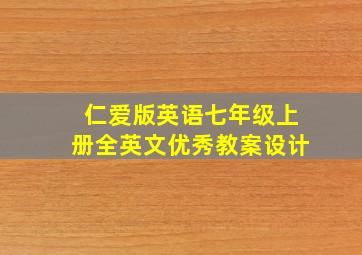 仁爱版英语七年级上册全英文优秀教案设计